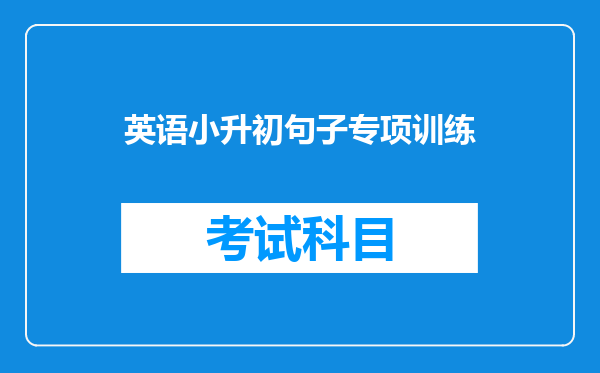 英语小升初句子专项训练

考试科目